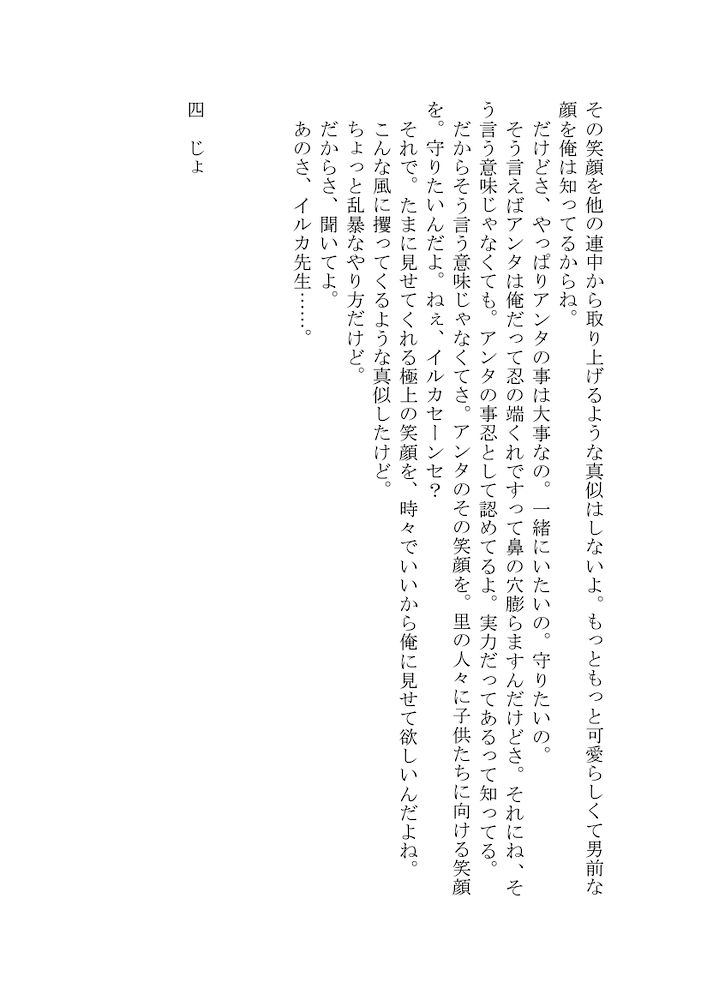 その笑顔を他の連中から取り上げるような真似はしないよ。もっともっと可愛らしくて男前な顔を俺は知ってるからね。

だけどさ、やっぱりアンタの事は大事なの。一緒にいたいの。守りたいの。

そう言えばアンタは俺だって忍の端くれですって鼻の穴膨らますんだけどさ。それにね、そう言う意味じゃなくても。アンタの事忍として認めてるよ。実力だってあるって知ってる。

だからそう言う意味じゃなくてさ。アンタのその笑顔を。里の人々に子供たちに向ける笑顔を。守りたいんだよ。ねぇ、イルカセーンセ？

それで。たまに見せてくれる極上の笑顔を、時々でいいから俺に見せて欲しいんだよね。

こんな風に攫ってくるような真似したけど。

ちょっと乱暴なやり方だけど。

だからさ、聞いてよ。

あのさ、イルカ先生……。

四　じょ